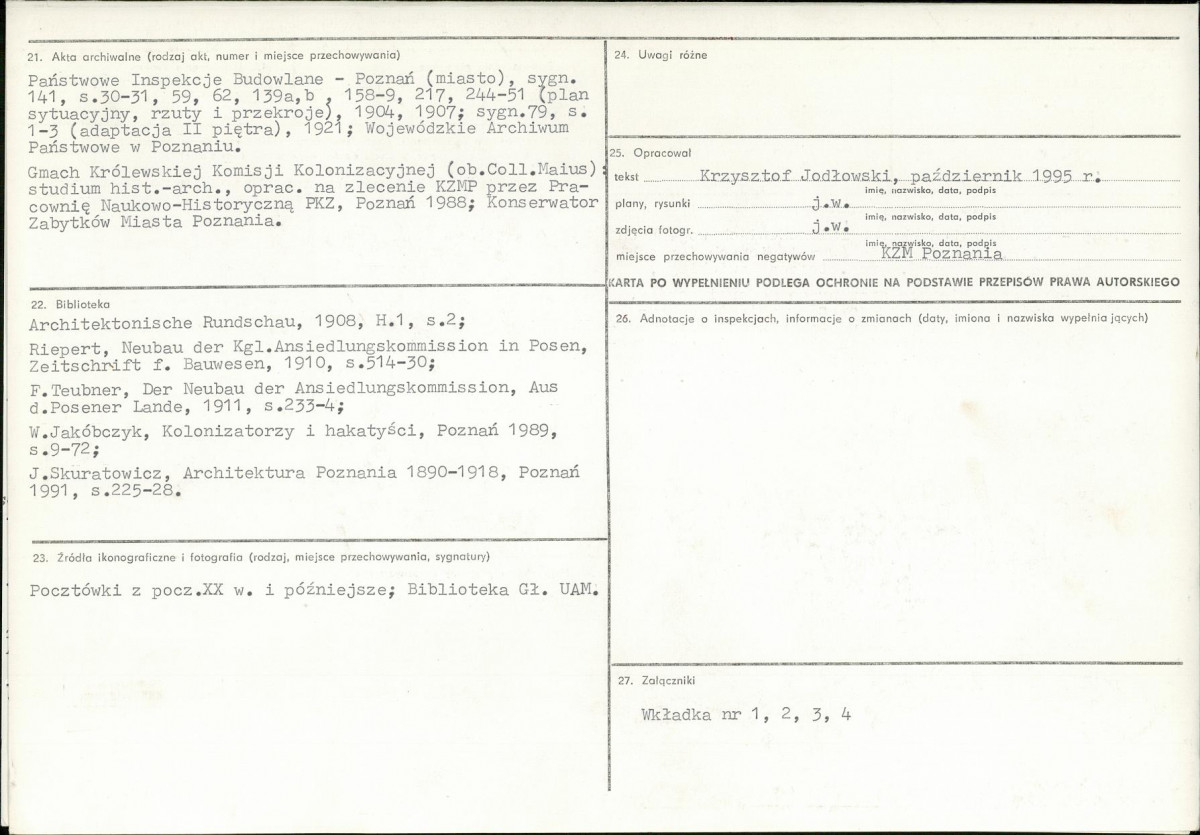 21. Akta archiwalne (rodzaj akt, numer i miejsce przechowywania)

Państwowe Inspekcje Budowlane - Poznań (miasto), sygn. 141, s.30-31, 59, 62, 139a,b , 158-9, 217, 244-51 (plan sytuacyjny, rzuty i przekroje), 1904, 1907; sygn.79, s. 1-3 (adaptacja II piętra), 1921; Wojewódzkie Archiwum Państwowe w Poznaniu.

Gmach Królewskiej Komisji Kolonizacyjnej (ob.Coll.Maius): studium hist.-arch., oprac. na zlecenie KZMP przez Pracownię Naukowo-Historyczną PKZ, Poznań 1988; Konserwator Zabytków Miasta Poznania.

22. Biblioteka

Architektonische Rundschau, 1908, H.1, s.2;

Riepert, Neubau der Kgl.Ansiedlungskommission in Posen, Zeitschrift f. Bauwesen, 1910, s.514-30;

F.Teubner, Der Neubau der Ansiedlungskommission, Aus d.Posener Lande, 1911, s.233-4;

W.Jakóbczyk, Kolonizatorzy i hakatyści, Poznań 1989, s.9-72;

J.Skuratowicz, Architektura Poznania 1890-1918, Poznań 1991, s.225-28.

23. Źródła ikonograficzne i fotografia (rodzaj, miejsce przechowywania, sygnatury)

Pocztówki z pocz.XX w. i późniejsze; Biblioteka Gł. UAM.

24. Uwagi różne

25. Opracował

tekst Krzysztof Jodłowski, październik 1995 r.
imię, nazwisko, data, podpis

plany, rysunki j.w.
imię, nazwisko, data, podpis

zdjęcia fotogr. j.w.
imię, nazwisko, data, podpis

miejsce przechowywania negatywów KZM Poznania

KARTA PO WYPEŁNIENIU PODLEGA OCHRONIE NA PODSTAWIE PRZEPISÓW PRAWA AUTORSKIEGO

26. Adnotacje o inspekcjach, informacje o zmianach (daty, imiona i nazwiska wypełniających)

27. Załączniki

Wkładka nr 1, 2, 3, 4